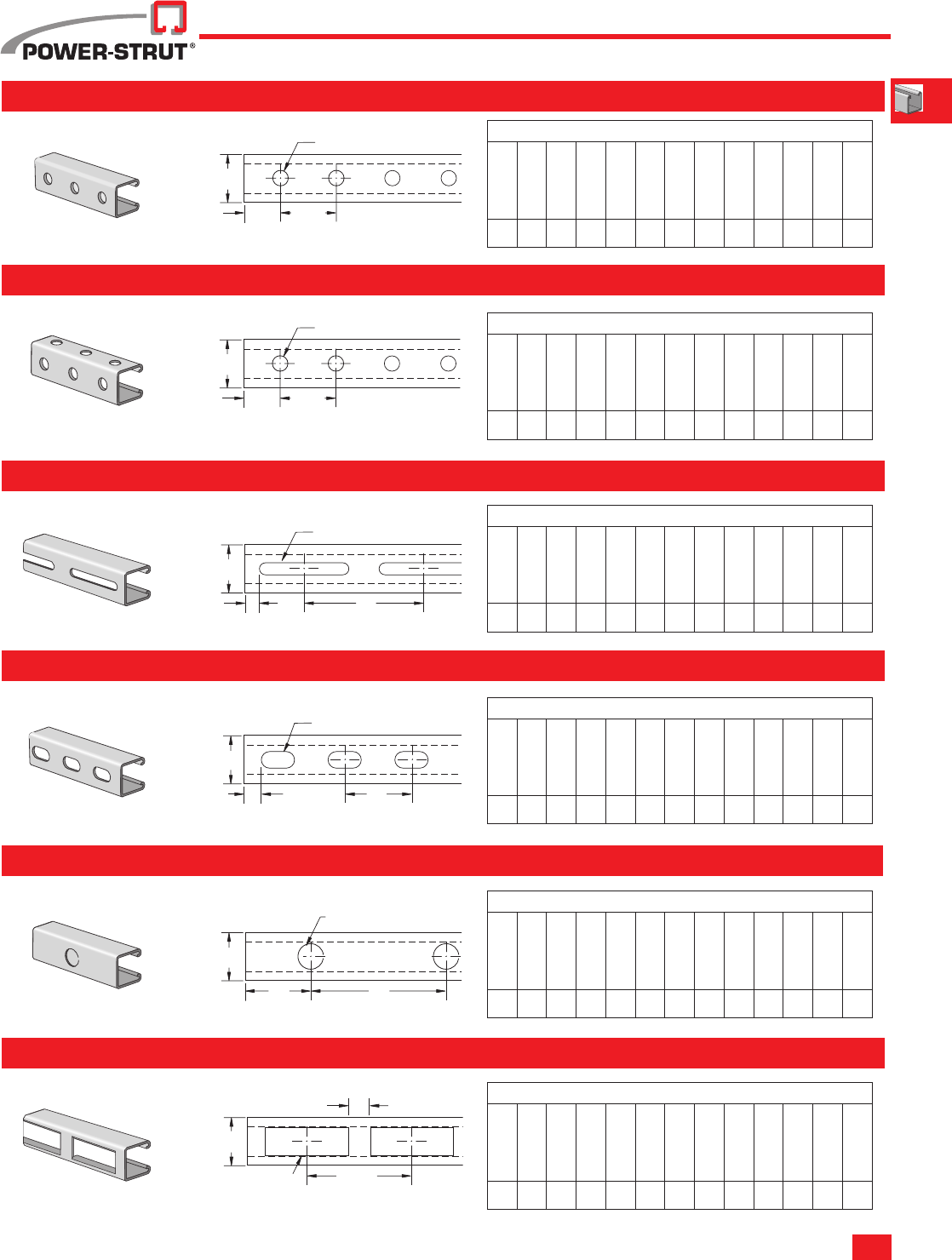 POWER-STRUT®